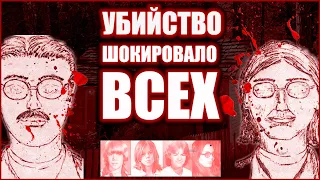 УБИЙСТВО
ШОКИРОВАЛО
ВСЕХ